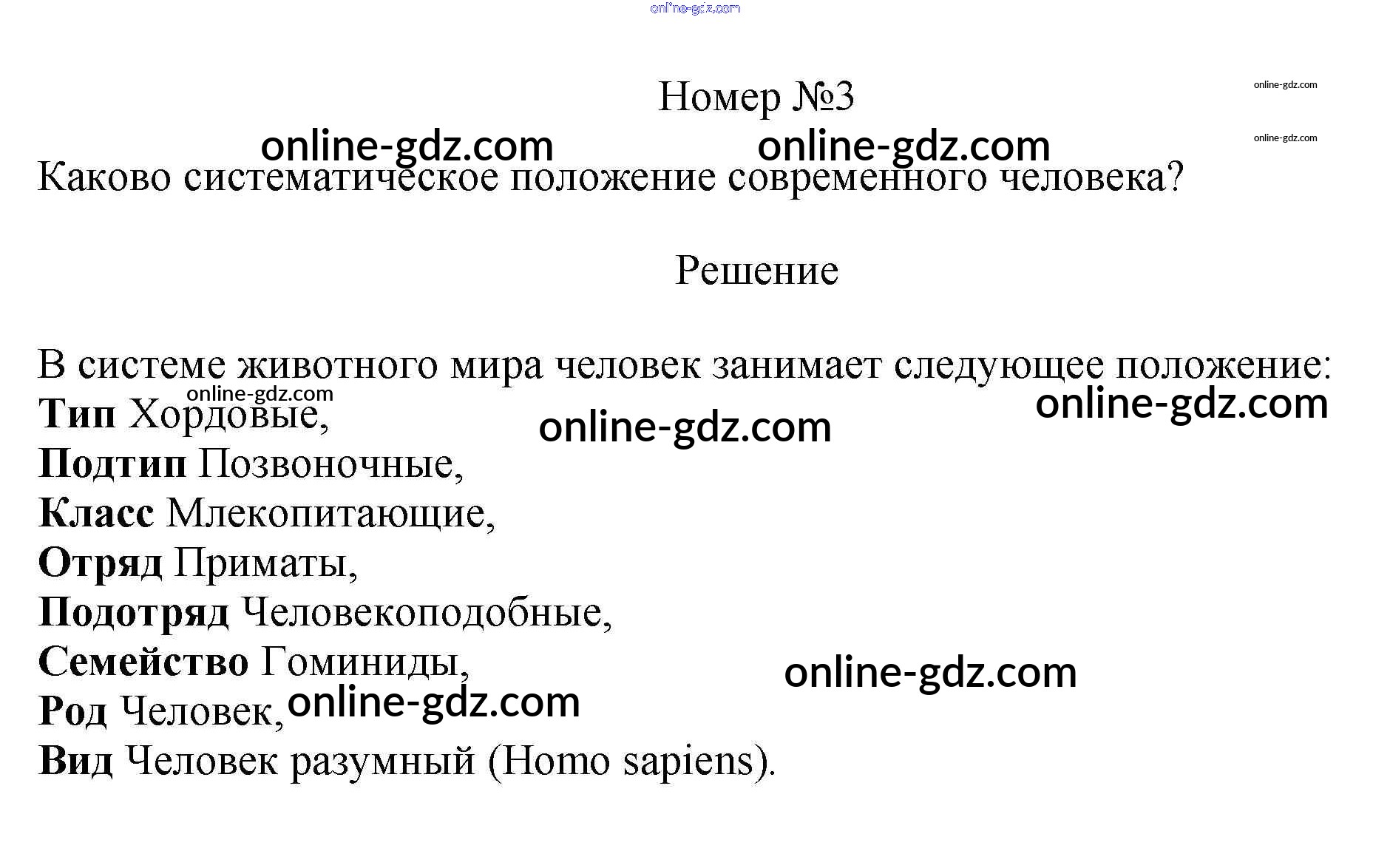 Номер №3

Каково систематическое положение современного человека?

Решение

В системе животного мира человек занимает следующее положение:
Тип Хордовые,
Подтип Позвоночные,
Класс Млекопитающие,
Отряд Приматы,
Подотряд Человекоподобные,
Семейство Гоминиды,
Род Человек,
Вид Человек разумный (Homo sapiens).

online-gdz.com